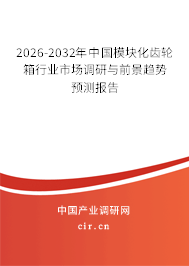 2026-2032年中国模块化齿轮箱行业市场调研与前景趋势预测报告

中国产业调研网

cir.cn